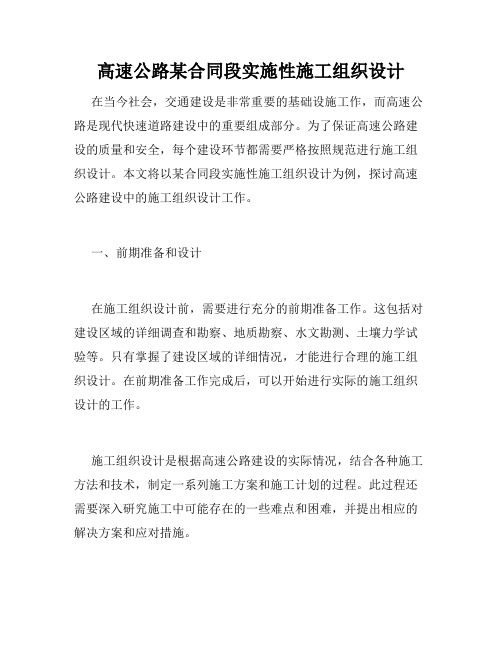 高速公路某合同段实施性施工组织设计

在当今社会，交通建设是非常重要的基础设施工作，而高速公路是现代快速道路建设中的重要组成部分。为了保证高速公路建设的质量和安全，每个建设环节都需要严格按照规范进行施工组织设计。本文将以某合同段实施性施工组织设计为例，探讨高速公路建设中的施工组织设计工作。

一、前期准备和设计

在施工组织设计前，需要进行充分的前期准备工作。这包括对建设区域的详细调查和勘察、地质勘察、水文勘测、土壤力学试验等。只有掌握了建设区域的详细情况，才能进行合理的施工组织设计。在前期准备工作完成后，可以开始进行实际的施工组织设计的工作。

施工组织设计是根据高速公路建设的实际情况，结合各种施工方法和技术，制定一系列施工方案和施工计划的过程。此过程还需要深入研究施工中可能存在的一些难点和困难，并提出相应的解决方案和应对措施。